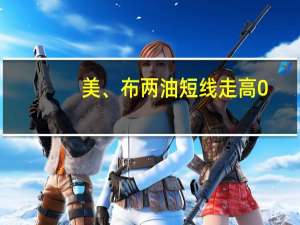 美、布两油短线走高0